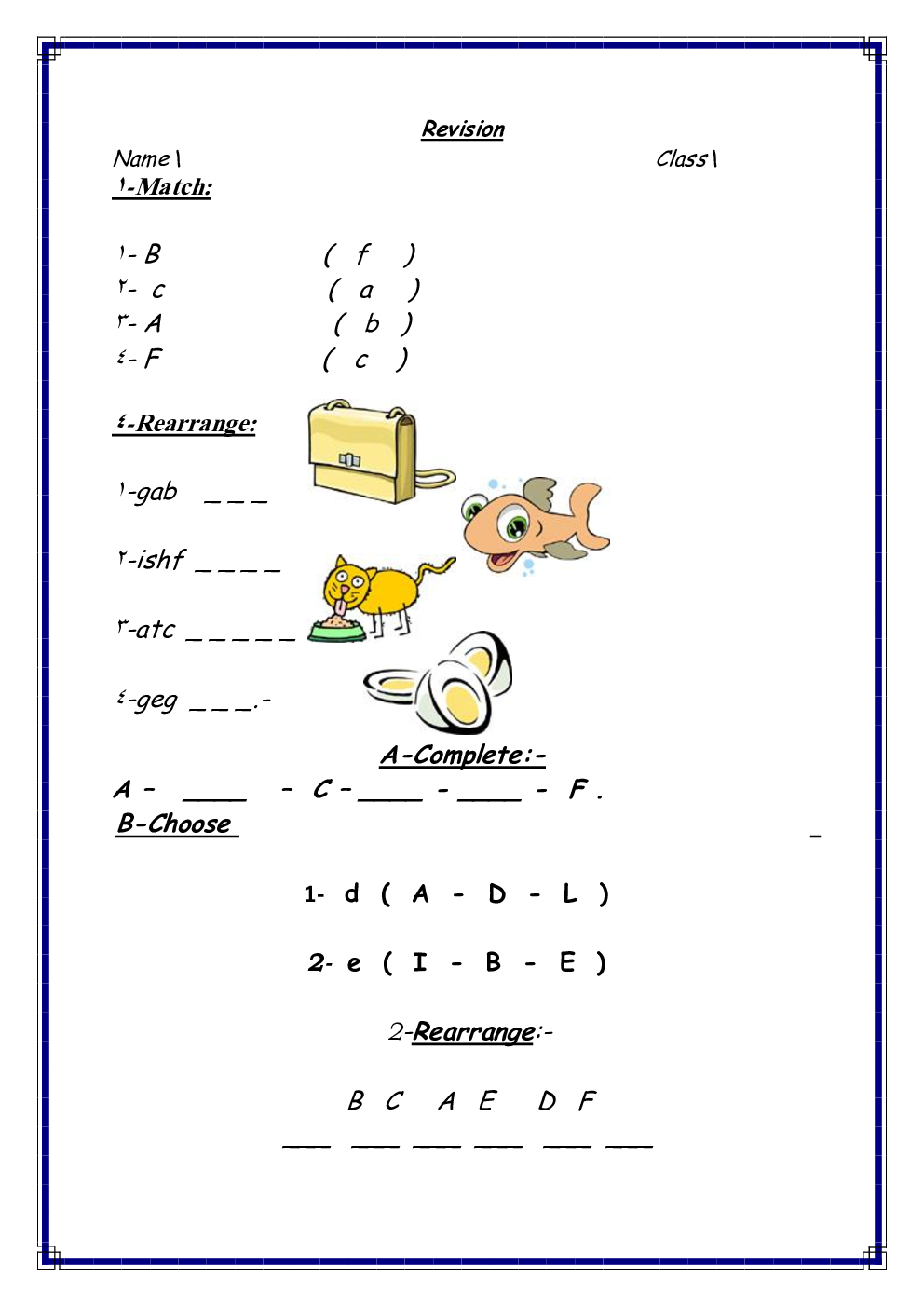 Revision

Name \ Class \

١-Match:

١- B ( f )
٢- c ( a )
٣- A ( b )
٤- F ( c )

٤-Rearrange:

١-gab _ _ _

٢-ishf _ _ _ _

٣-atc _ _ _ _ _

٤-geg _ _ _.-

A-Complete:-

A - ____ - C - ____ - ____ - F .

B-Choose

1- d ( A - D - L )

2- e ( I - B - E )

2-Rearrange:-

B C A E D F

___ ___ ___ ___ ___ ___